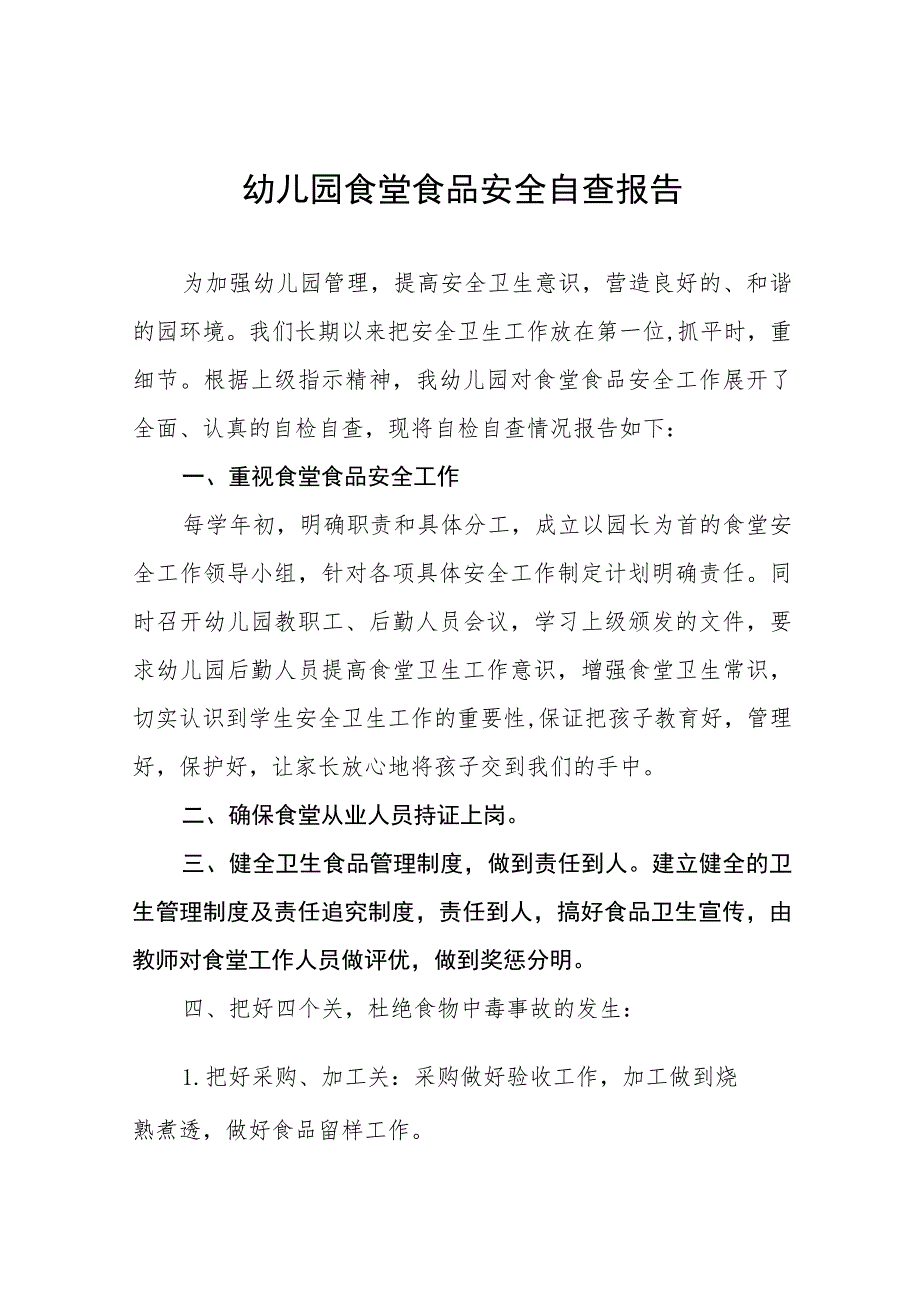 幼儿园食堂食品安全自查报告

为加强幼儿园管理，提高安全卫生意识，营造良好的、和谐的园环境。我们长期以来把安全卫生工作放在第一位,抓平时，重细节。根据上级指示精神，我幼儿园对食堂食品安全工作展开了全面、认真的自检自查，现将自检自查情况报告如下：

一、重视食堂食品安全工作

每学年初，明确职责和具体分工，成立以园长为首的食堂安全工作领导小组，针对各项具体安全工作制定计划明确责任。同时召开幼儿园教职工、后勤人员会议，学习上级颁发的文件，要求幼儿园后勤人员提高食堂卫生工作意识，增强食堂卫生常识，切实认识到学生安全卫生工作的重要性,保证把孩子教育好，管理好，保护好，让家长放心地将孩子交到我们的手中。

二、确保食堂从业人员持证上岗。

三、健全卫生食品管理制度，做到责任到人。建立健全的卫生管理制度及责任追究制度，责任到人，搞好食品卫生宣传，由教师对食堂工作人员做评优，做到奖惩分明。

四、把好四个关，杜绝食物中毒事故的发生：

1.把好采购、加工关：采购做好验收工作，加工做到烧熟煮透，做好食品留样工作。